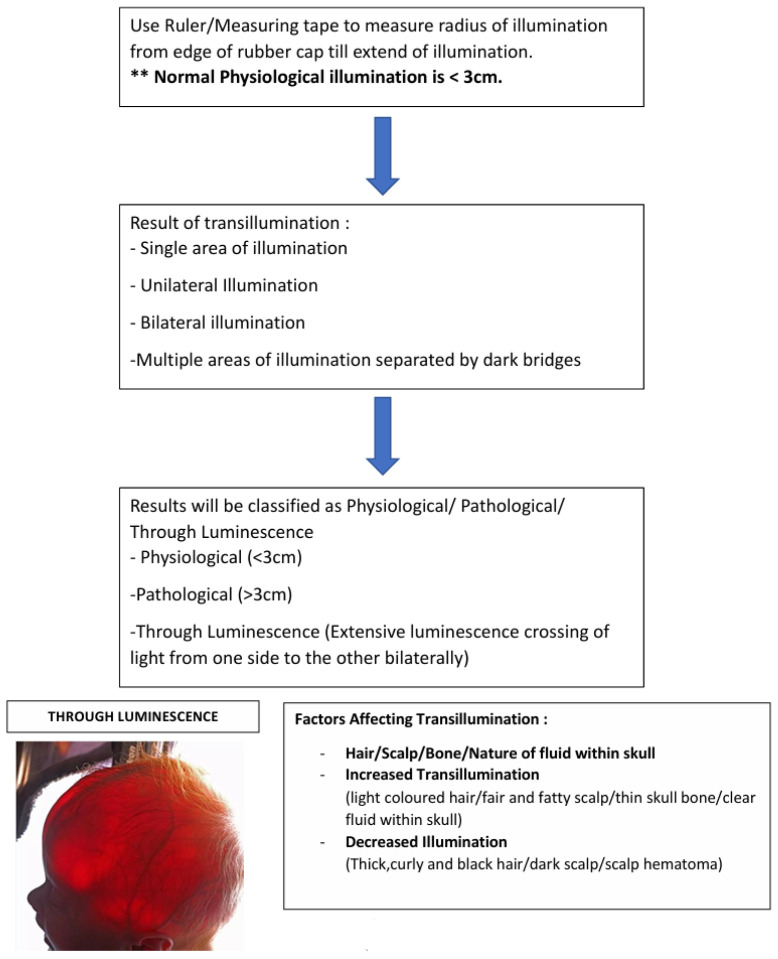 Use Ruler/Measuring tape to measure radius of illumination from edge of rubber cap till extend of illumination.
** Normal Physiological illumination is < 3cm.

Result of transillumination :
- Single area of illumination
- Unilateral Illumination
- Bilateral illumination
-Multiple areas of illumination separated by dark bridges

Results will be classified as Physiological/ Pathological/ Through Luminescence
- Physiological (<3cm)
-Pathological (>3cm)
-Through Luminescence (Extensive luminescence crossing of light from one side to the other bilaterally)

THROUGH LUMINESCENCE

Factors Affecting Transillumination :
- Hair/Scalp/Bone/Nature of fluid within skull
- Increased Transillumination
(light coloured hair/fair and fatty scalp/thin skull bone/clear fluid within skull)
- Decreased Illumination
(Thick,curly and black hair/dark scalp/scalp hematoma)